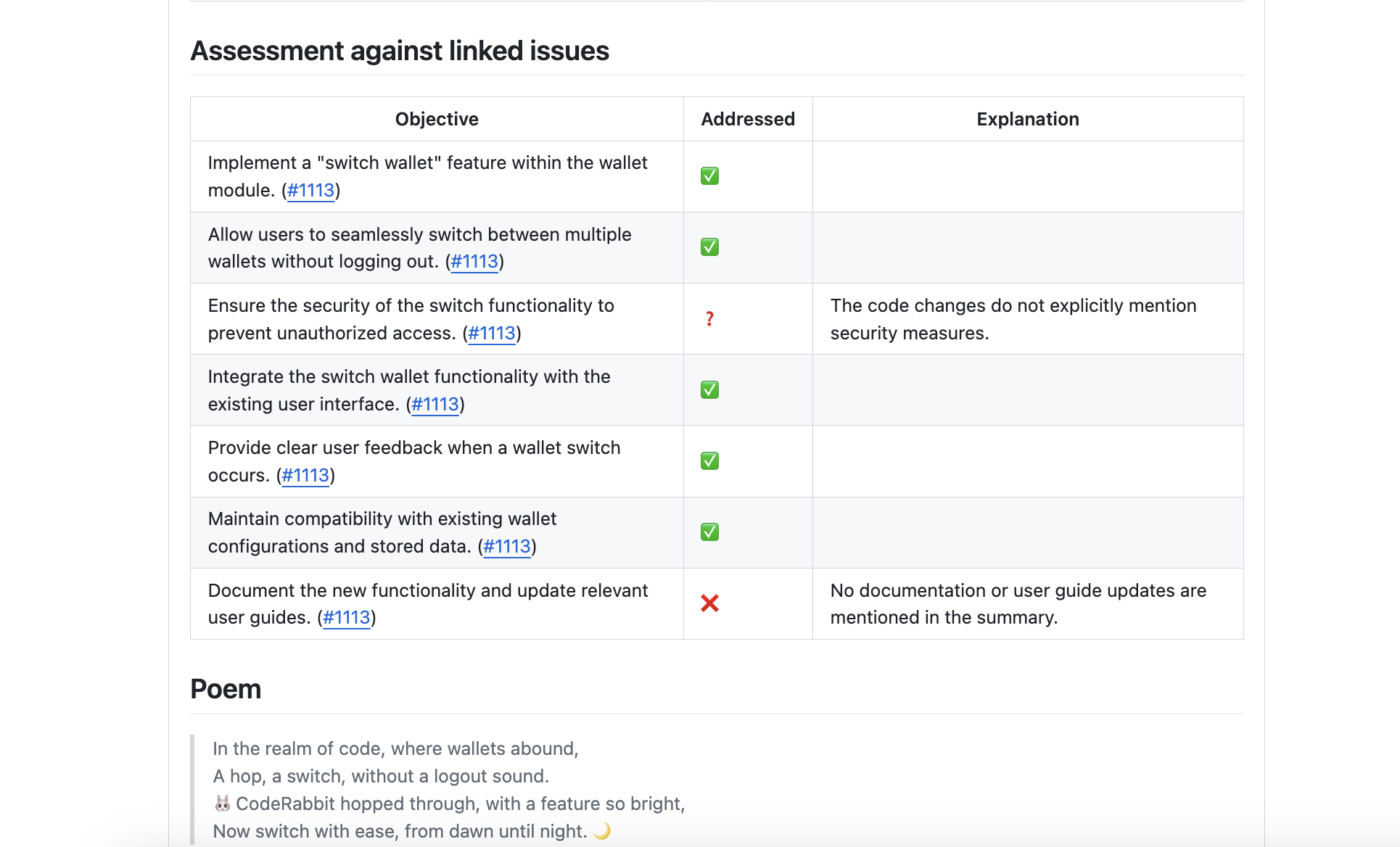 Assessment against linked issues

| Objective | Addressed | Explanation |
|---|---|---|
| Implement a "switch wallet" feature within the wallet module. (#1113) | ✅ | |
| Allow users to seamlessly switch between multiple wallets without logging out. (#1113) | ✅ | |
| Ensure the security of the switch functionality to prevent unauthorized access. (#1113) | ❓ | The code changes do not explicitly mention security measures. |
| Integrate the switch wallet functionality with the existing user interface. (#1113) | ✅ | |
| Provide clear user feedback when a wallet switch occurs. (#1113) | ✅ | |
| Maintain compatibility with existing wallet configurations and stored data. (#1113) | ✅ | |
| Document the new functionality and update relevant user guides. (#1113) | ❌ | No documentation or user guide updates are mentioned in the summary. |

Poem

In the realm of code, where wallets abound,
A hop, a switch, without a logout sound.
🐰 CodeRabbit hopped through, with a feature so bright,
Now switch with ease, from dawn until night. 🌙